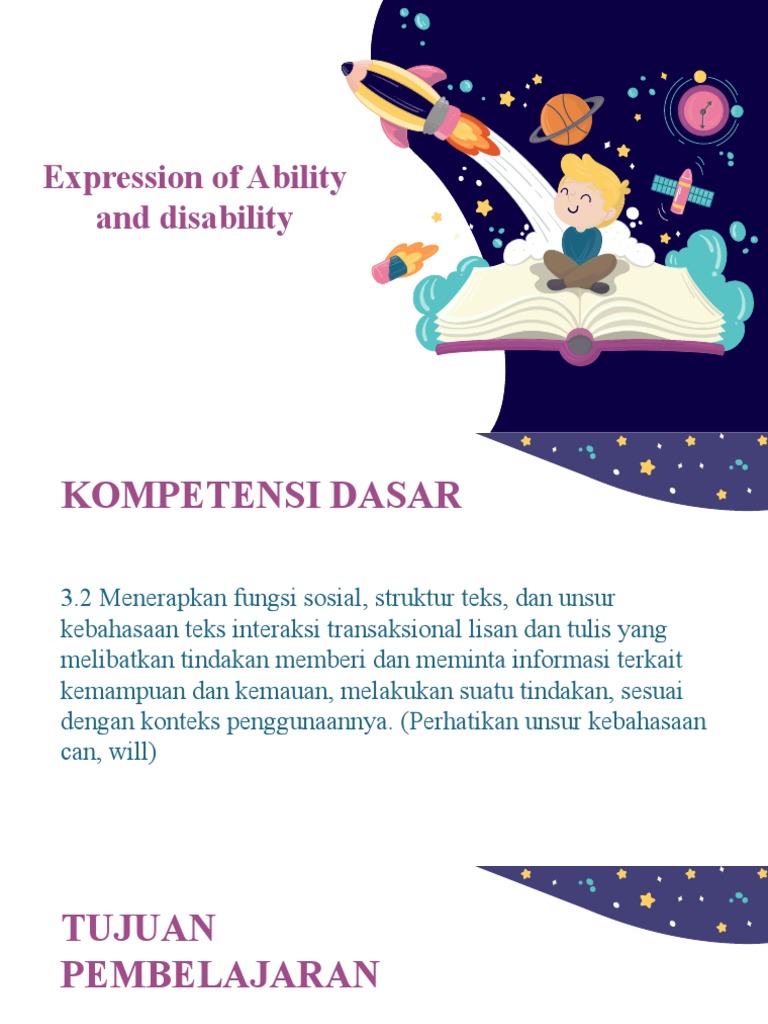 Expression of Ability and disability

KOMPETENSI DASAR

3.2 Menerapkan fungsi sosial, struktur teks, dan unsur kebahasaan teks interaksi transaksional lisan dan tulis yang melibatkan tindakan memberi dan meminta informasi terkait kemampuan dan kemauan, melakukan suatu tindakan, sesuai dengan konteks penggunaannya. (Perhatikan unsur kebahasaan can, will)

TUJUAN
PEMBELAJARAN